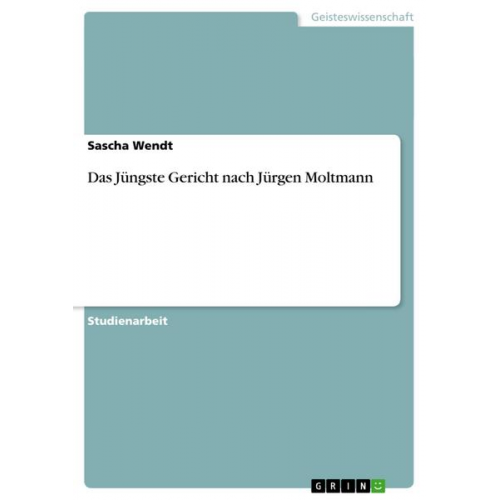 Geisteswissenschaft

Sascha Wendt

Das Jüngste Gericht nach Jürgen Moltmann

Studienarbeit

GRIN